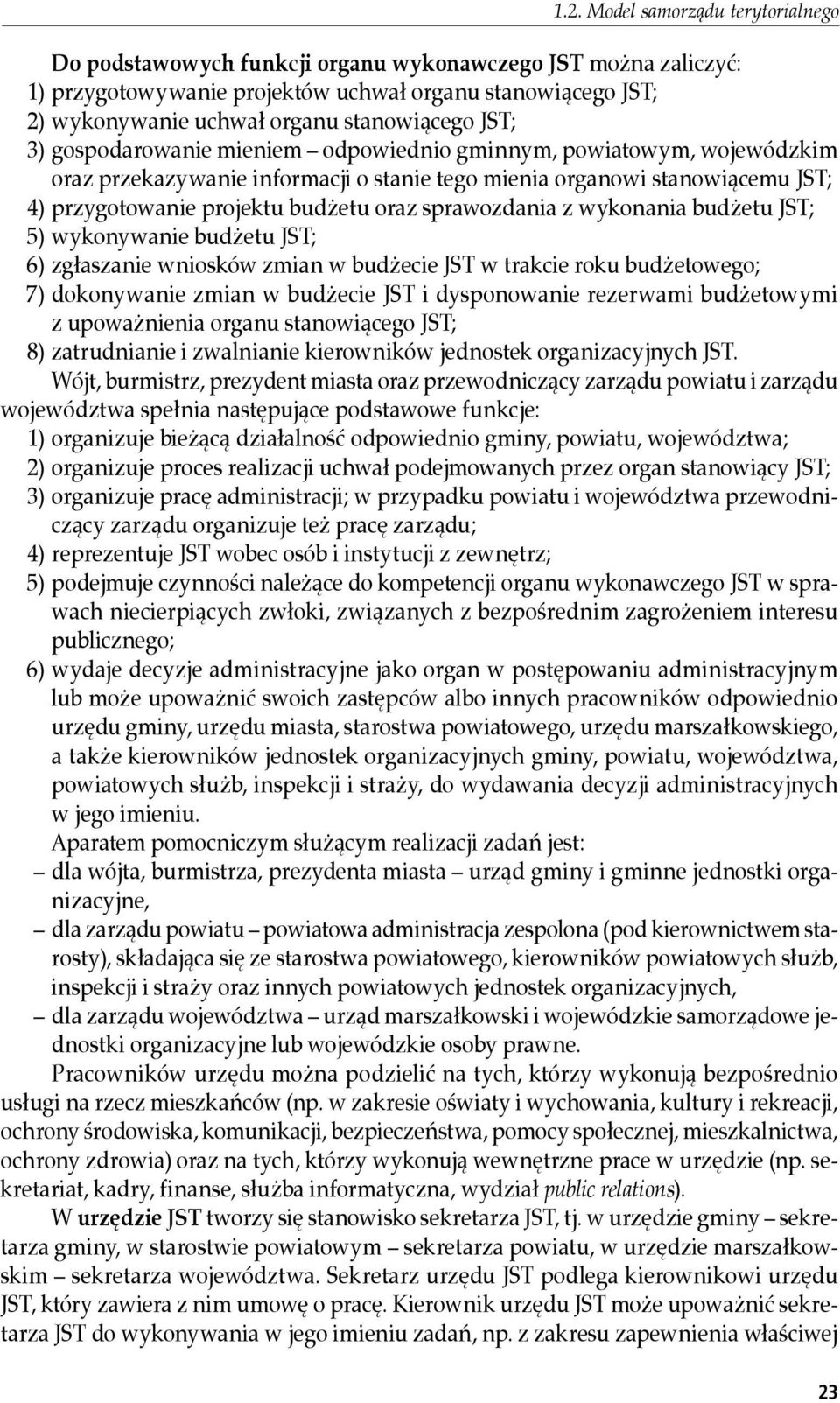 1.2. Model samorządu terytorialnego

Do podstawowych funkcji organu wykonawczego JST można zaliczyć:
1) przygotowywanie projektów uchwał organu stanowiącego JST;
2) wykonywanie uchwał organu stanowiącego JST;
3) gospodarowanie mieniem – odpowiednio gminnym, powiatowym, wojewódzkim oraz przekazywanie informacji o stanie tego mienia organowi stanowiącemu JST;
4) przygotowanie projektu budżetu oraz sprawozdania z wykonania budżetu JST;
5) wykonywanie budżetu JST;
6) zgłaszanie wniosków zmian w budżecie JST w trakcie roku budżetowego;
7) dokonywanie zmian w budżecie JST i dysponowanie rezerwami budżetowymi z upoważnienia organu stanowiącego JST;
8) zatrudnianie i zwalnianie kierowników jednostek organizacyjnych JST.

Wójt, burmistrz, prezydent miasta oraz przewodniczący zarządu powiatu i zarządu województwa spełnia następujące podstawowe funkcje:
1) organizuje bieżącą działalność odpowiednio gminy, powiatu, województwa;
2) organizuje proces realizacji uchwał podejmowanych przez organ stanowiący JST;
3) organizuje pracę administracji; w przypadku powiatu i województwa przewodniczący zarządu organizuje też pracę zarządu;
4) reprezentuje JST wobec osób i instytucji z zewnętrz;
5) podejmuje czynności należące do kompetencji organu wykonawczego JST w sprawach niecierpiących zwłoki, związanych z bezpośrednim zagrożeniem interesu publicznego;
6) wydaje decyzje administracyjne jako organ w postępowaniu administracyjnym lub może upoważnić swoich zastępców albo innych pracowników odpowiednio urzędu gminy, urzędu miasta, starostwa powiatowego, urzędu marszałkowskiego, a także kierowników jednostek organizacyjnych gminy, powiatu, województwa, powiatowych służb, inspekcji i straży, do wydawania decyzji administracyjnych w jego imieniu.

Aparatem pomocniczym służącym realizacji zadań jest:
– dla wójta, burmistrza, prezydenta miasta – urząd gminy i gminne jednostki organizacyjne,
– dla zarządu powiatu – powiatowa administracja zespolona (pod kierownictwem starosty), składająca się ze starostwa powiatowego, kierowników powiatowych służb, inspekcji i straży oraz innych powiatowych jednostek organizacyjnych,
– dla zarządu województwa – urząd marszałkowski i wojewódzkie samorządowe jednostki organizacyjne lub wojewódzkie osoby prawne.

Pracowników urzędu można podzielić na tych, którzy wykonują bezpośrednio usługi na rzecz mieszkańców (np. w zakresie oświaty i wychowania, kultury i rekreacji, ochrony środowiska, komunikacji, bezpieczeństwa, pomocy społecznej, mieszkalnictwa, ochrony zdrowia) oraz na tych, którzy wykonują wewnętrzne prace w urzędzie (np. sekretariat, kadry, finanse, służba informatyczna, wydział public relations).

W urzędzie JST tworzy się stanowisko sekretarza JST, tj. w urzędzie gminy – sekretarza gminy, w starostwie powiatowym – sekretarza powiatu, w urzędzie marszałkowskim – sekretarza województwa. Sekretarz urzędu JST podlega kierownikowi urzędu JST, który zawiera z nim umowę o pracę. Kierownik urzędu JST może upoważnić sekretarza JST do wykonywania w jego imieniu zadań, np. z zakresu zapewnienia właściwej

23